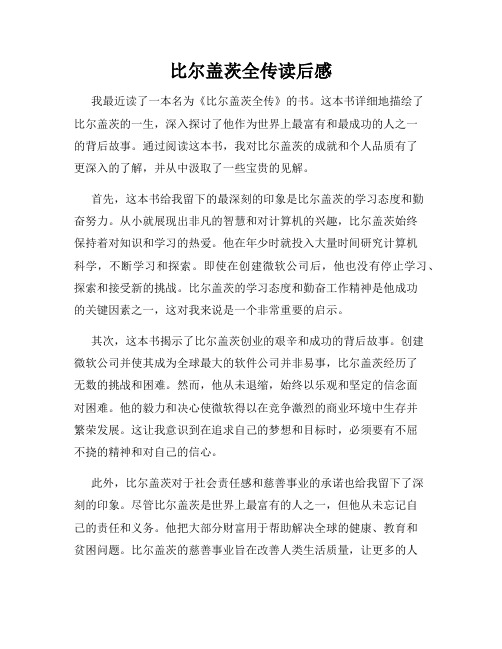 比尔盖茨全传读后感

我最近读了一本名为《比尔盖茨全传》的书。这本书详细地描绘了比尔盖茨的一生，深入探讨了他作为世界上最富有和最成功的人之一的背后故事。通过阅读这本书，我对比尔盖茨的成就和个人品质有了更深入的了解，并从中汲取了一些宝贵的见解。

首先，这本书给我留下的最深刻的印象是比尔盖茨的学习态度和勤奋努力。从小就展现出非凡的智慧和对计算机的兴趣，比尔盖茨始终保持着对知识和学习的热爱。他在年少时就投入大量时间研究计算机科学，不断学习和探索。即使在创建微软公司后，他也没有停止学习、探索和接受新的挑战。比尔盖茨的学习态度和勤奋工作精神是他成功的关键因素之一，这对我来说是一个非常重要的启示。

其次，这本书揭示了比尔盖茨创业的艰辛和成功的背后故事。创建微软公司并使其成为全球最大的软件公司并非易事，比尔盖茨经历了无数的挑战和困难。然而，他从未退缩，始终以乐观和坚定的信念面对困难。他的毅力和决心使微软得以在竞争激烈的商业环境中生存并繁荣发展。这让我意识到在追求自己的梦想和目标时，必须要有不屈不挠的精神和对自己的信心。

此外，比尔盖茨对于社会责任感和慈善事业的承诺也给我留下了深刻的印象。尽管比尔盖茨是世界上最富有的人之一，但他从未忘记自己的责任和义务。他把大部分财富用于帮助解决全球的健康、教育和贫困问题。比尔盖茨的慈善事业旨在改善人类生活质量，让更多的人